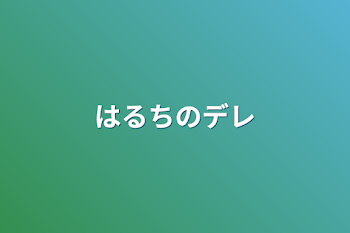 はるちのデレ